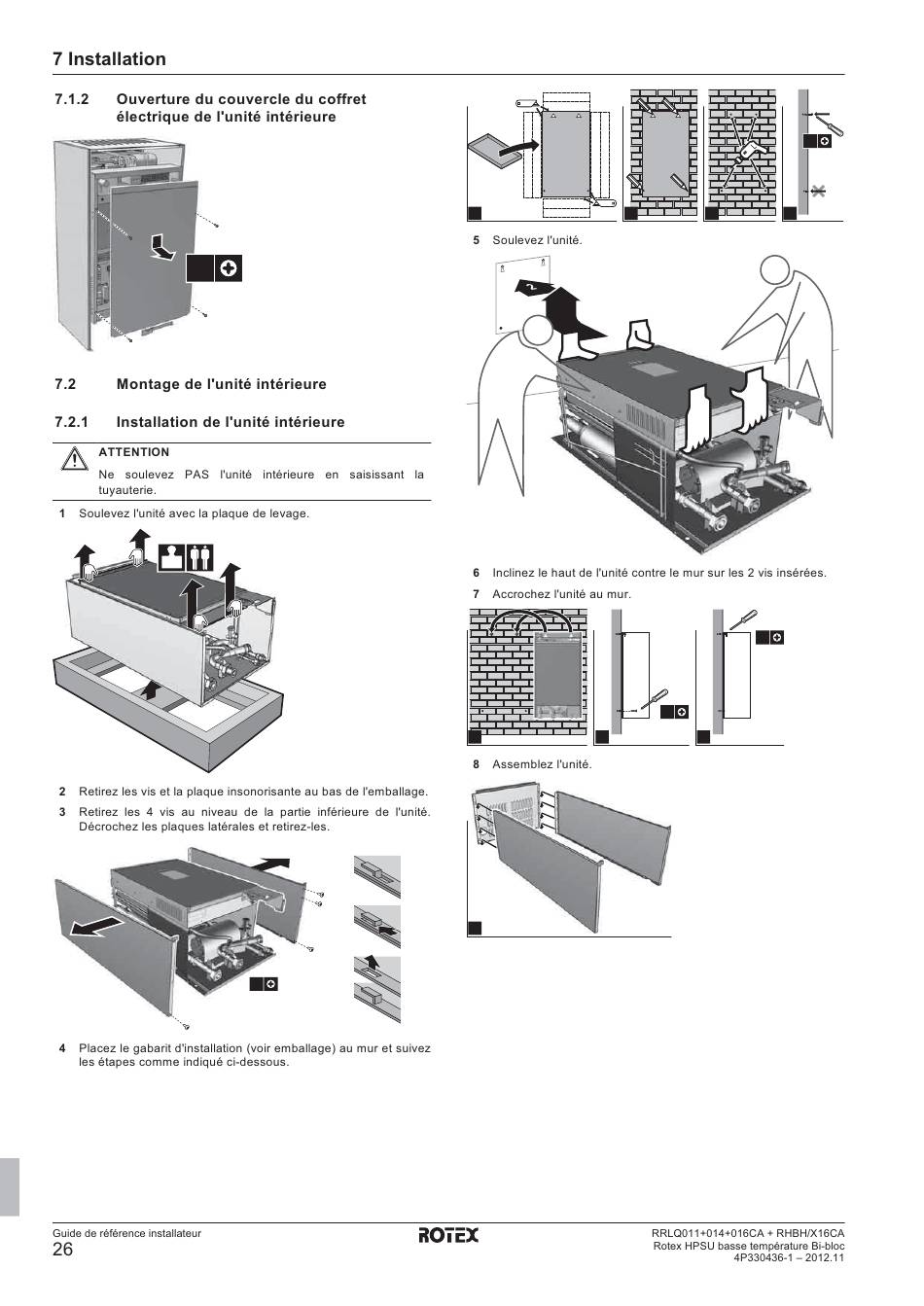 7 Installation

7.1.2 Ouverture du couvercle du coffret électrique de l'unité intérieure

7.2 Montage de l'unité intérieure

7.2.1 Installation de l'unité intérieure

ATTENTION

Ne soulevez PAS l'unité intérieure en saisissant la tuyauterie.

1 Soulevez l'unité avec la plaque de levage.

2 Retirez les vis et la plaque insonorisante au bas de l'emballage.

3 Retirez les 4 vis au niveau de la partie inférieure de l'unité. Décrochez les plaques latérales et retirez-les.

4 Placez le gabarit d'installation (voir emballage) au mur et suivez les étapes comme indiqué ci-dessous.

5 Soulevez l'unité.

6 Inclinez le haut de l'unité contre le mur sur les 2 vis insérées.

7 Accrochez l'unité au mur.

8 Assemblez l'unité.

Guide de référence installateur
26

ROTEX

RRLQ011+014+016CA + RHBH/X16CA
Rotex HPSU basse température Bi-bloc
4P330436-1 – 2012.11